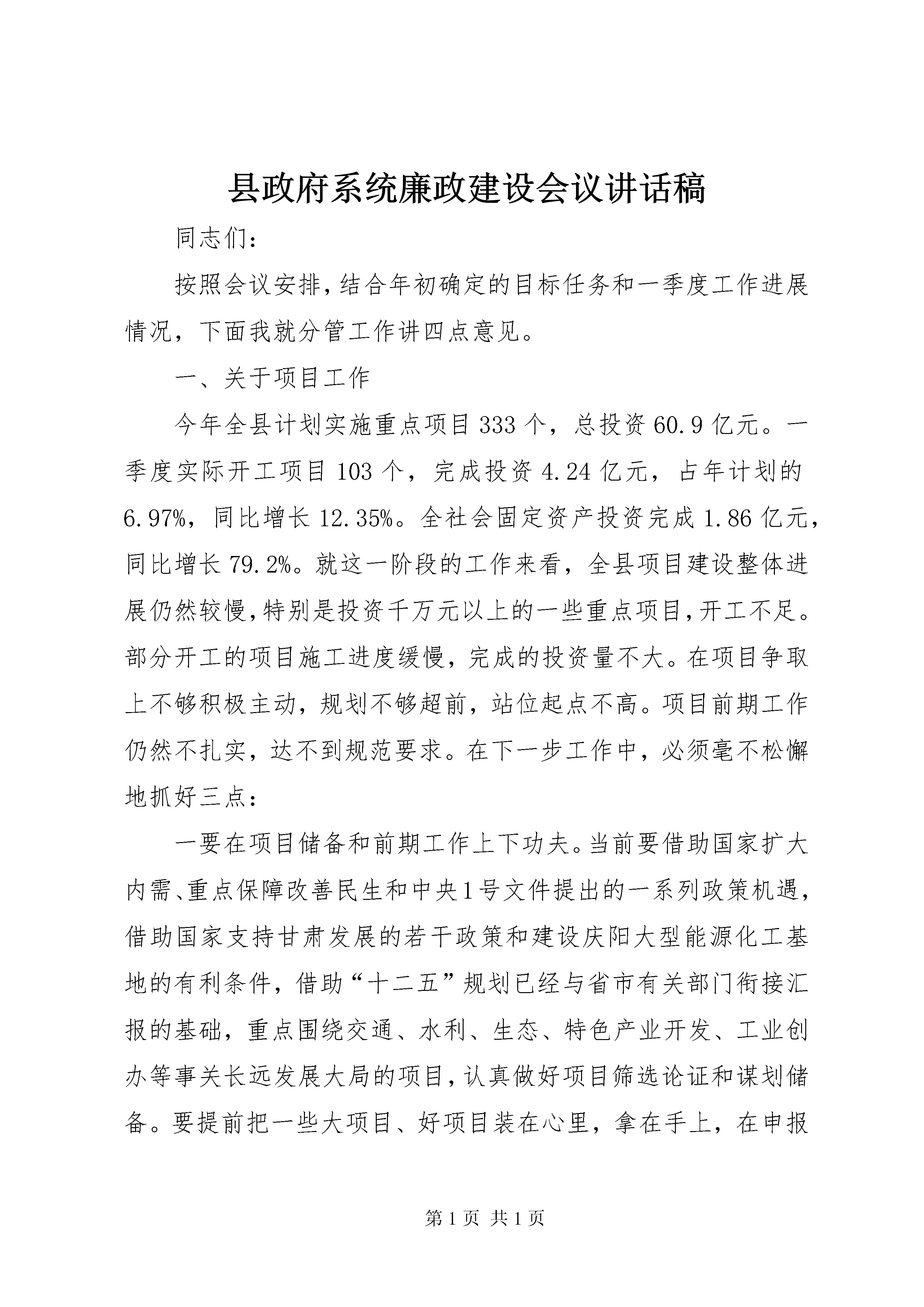 县政府系统廉政建设会议讲话稿

同志们:

按照会议安排,结合年初确定的目标任务和一季度工作进展情况,下面我就分管工作讲四点意见。

一、关于项目工作

今年全县计划实施重点项目333个,总投资60.9亿元。一季度实际开工项目103个,完成投资4.24亿元,占年计划的6.97%,同比增长12.35%。全社会固定资产投资完成1.86亿元,同比增长79.2%。就这一阶段的工作来看,全县项目建设整体进展仍然较慢,特别是投资千万元以上的一些重点项目,开工不足。部分开工的项目施工进度缓慢,完成的投资量不大。在项目争取上不够积极主动,规划不够超前,站位起点不高。项目前期工作仍然不扎实,达不到规范要求。在下一步工作中,必须毫不松懈地抓好三点:

一要在项目储备和前期工作上下功夫。当前要借助国家扩大内需、重点保障改善民生和中央1号文件提出的一系列政策机遇,借助国家支持甘肃发展的若干政策和建设庆阳大型能源化工基地的有利条件,借助“十二五”规划已经与省市有关部门衔接汇报的基础,重点围绕交通、水利、生态、特色产业开发、工业创办等事关长远发展大局的项目,认真做好项目筛选论证和谋划储备。要提前把一些大项目、好项目装在心里,拿在手上,在申报

第1页 共1页